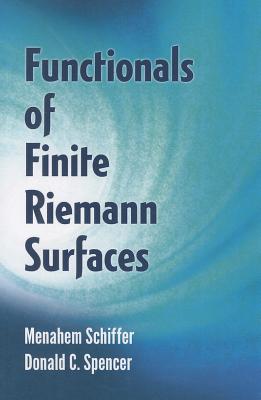 Functionals of Finite Riemann Surfaces

Menahem Schiffer
Donald C. Spencer